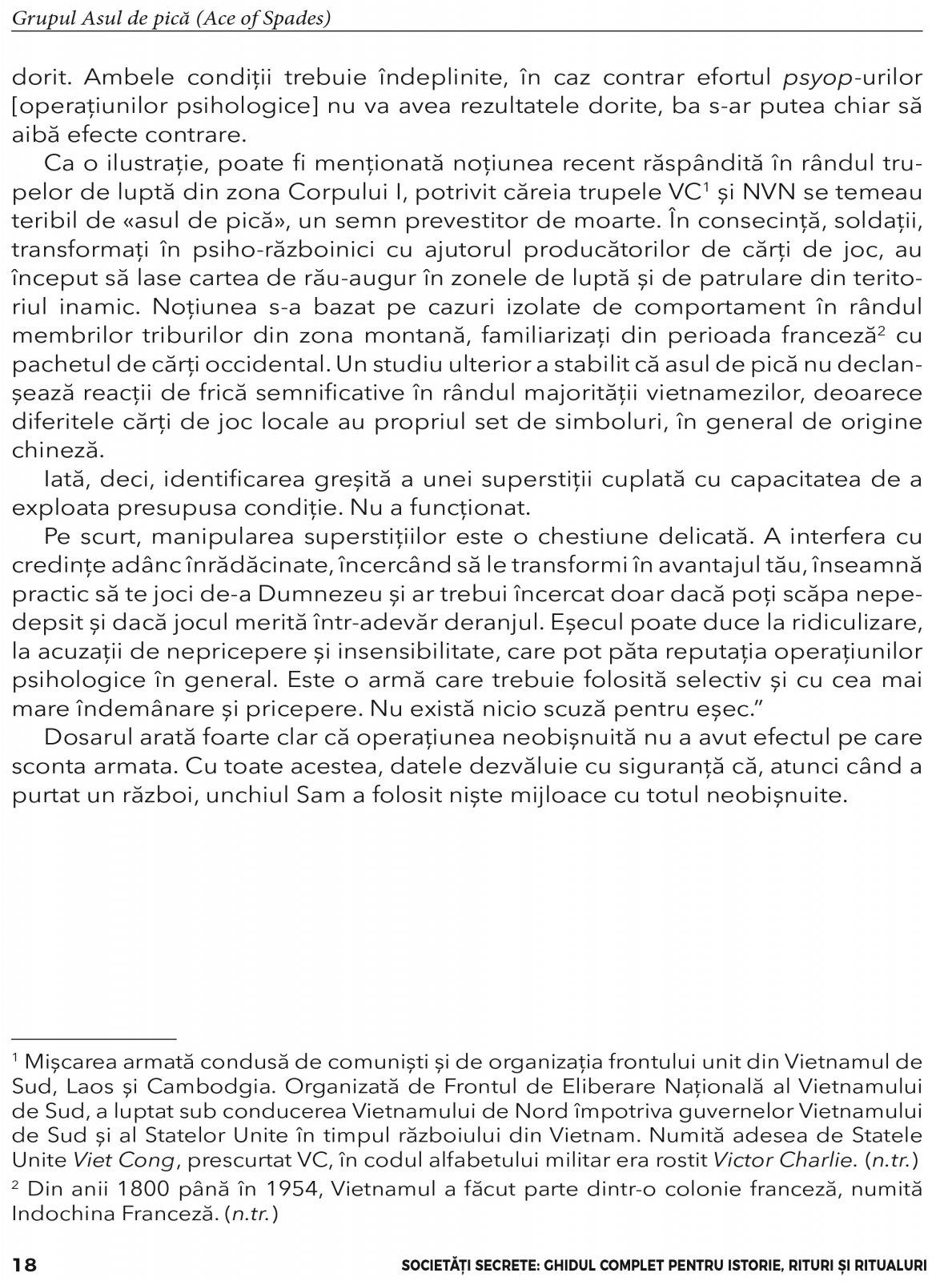 Grupul Asul de pică (Ace of Spades)

dorit. Ambele condiții trebuie îndeplinite, în caz contrar efortul psyop-urilor [operațiunilor psihologice] nu va avea rezultatele dorite, ba s-ar putea chiar să aibă efecte contrare.

Ca o ilustrație, poate fi menționată noțiunea recent răspândită în rândul trupelor de luptă din zona Corpului I, potrivit căreia trupele VC$^1$ și NVN se temeau teribil de «asul de pică», un semn prevestitor de moarte. În consecință, soldații, transformați în psiho-războinici cu ajutorul producătorilor de cărți de joc, au început să lase cartea de rău-augur în zonele de luptă și de patrulare din teritoriul inamic. Noțiunea s-a bazat pe cazuri izolate de comportament în rândul membrilor triburilor din zona montană, familiarizați din perioada franceză$^2$ cu pachetul de cărți occidental. Un studiu ulterior a stabilit că asul de pică nu declanșează reacții de frică semnificative în rândul majorității vietnamezilor, deoarece diferitele cărți de joc locale au propriul set de simboluri, în general de origine chineză.

Iată, deci, identificarea greșită a unei superstiții cuplată cu capacitatea de a exploata presupusa condiție. Nu a funcționat.

Pe scurt, manipularea superstițiilor este o chestiune delicată. A interfera cu credințe adânc înrădăcinate, încercând să le transformi în avantajul tău, înseamnă practic să te joci de-a Dumnezeu și ar trebui încercat doar dacă poți scăpa nepedepsit și dacă jocul merită într-adevăr deranjul. Eșecul poate duce la ridiculizare, la acuzații de nepricepere și insensibilitate, care pot păta reputația operațiunilor psihologice în general. Este o armă care trebuie folosită selectiv și cu cea mai mare îndemânare și pricepere. Nu există nicio scuză pentru eșec.”

Dosarul arată foarte clar că operațiunea neobișnuită nu a avut efectul pe care sconta armata. Cu toate acestea, datele dezvăluie cu siguranță că, atunci când a purtat un război, unchiul Sam a folosit niște mijloace cu totul neobișnuite.

$^1$ Mișcarea armată condusă de comuniști și de organizația frontului unit din Vietnamul de Sud, Laos și Cambodgia. Organizată de Frontul de Eliberare Națională al Vietnamului de Sud, a luptat sub conducerea Vietnamului de Nord împotriva guvernelor Vietnamului de Sud și al Statelor Unite în timpul războiului din Vietnam. Numită adesea de Statele Unite Viet Cong, prescurtat VC, în codul alfabetului militar era rostit Victor Charlie. (n.tr.)

$^2$ Din anii 1800 până în 1954, Vietnamul a făcut parte dintr-o colonie franceză, numită Indochina Franceză. (n.tr.)

18 SOCIETĂȚI SECRETE: GHIDUL COMPLET PENTRU ISTORIE, RITURI ȘI RITUALURI